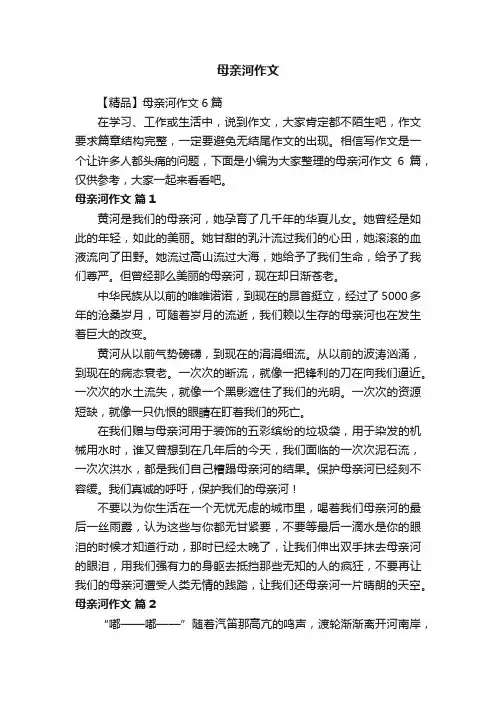 母亲河作文

【精品】母亲河作文 6 篇

在学习、工作或生活中，说到作文，大家肯定都不陌生吧，作文要求篇章结构完整，一定要避免无结尾作文的出现。相信写作文是一个让许多人都头痛的问题，下面是小编为大家整理的母亲河作文 6 篇，仅供参考，大家一起来看看吧。

母亲河作文 篇 1

黄河是我们的母亲河，她孕育了几千年的华夏儿女。她曾经是如此的年轻，如此的美丽。她甘甜的乳汁流过我们的心田，她滚滚的血液流向了田野。她流过高山流过大海，她给予了我们生命，给予了我们尊严。但曾经那么美丽的母亲河，现在却日渐苍老。

中华民族从以前的唯唯诺诺，到现在的昂首挺立，经过了 5000 多年的沧桑岁月，可随着岁月的流逝，我们赖以生存的母亲河也在发生着巨大的改变。

黄河从以前气势磅礴，到现在的涓涓细流。从以前的波涛汹涌，到现在的病态衰老。一次次的断流，就像一把锋利的刀在向我们逼近。一次次的水土流失，就像一个黑影遮住了我们的光明。一次次的资源短缺，就像一只仇恨的眼睛在盯着我们的死亡。

在我们赠与母亲河用于装饰的五彩缤纷的垃圾袋，用于染发的机械用水时，谁又曾想到在几年后的今天，我们面临的一次次泥石流，一次次洪水，都是我们自己糟蹋母亲河的结果。保护母亲河已经刻不容缓。我们真诚的呼吁，保护我们的母亲河！

不要以为你生活在一个无忧无虑的城市里，喝着我们母亲河的最后一丝雨露，认为这些与你都无甘紧要，不要等最后一滴水是你的眼泪的时候才知道行动，那时已经太晚了，让我们伸出双手抹去母亲河的眼泪，用我们强有力的身躯去抵挡那些无知的人的疯狂，不要再让我们的母亲河遭受人类无情的践踏，让我们还母亲河一片晴朗的天空。

母亲河作文 篇 2

“嘟——嘟——”随着汽笛那高亢的鸣声，渡轮渐渐离开河南岸，